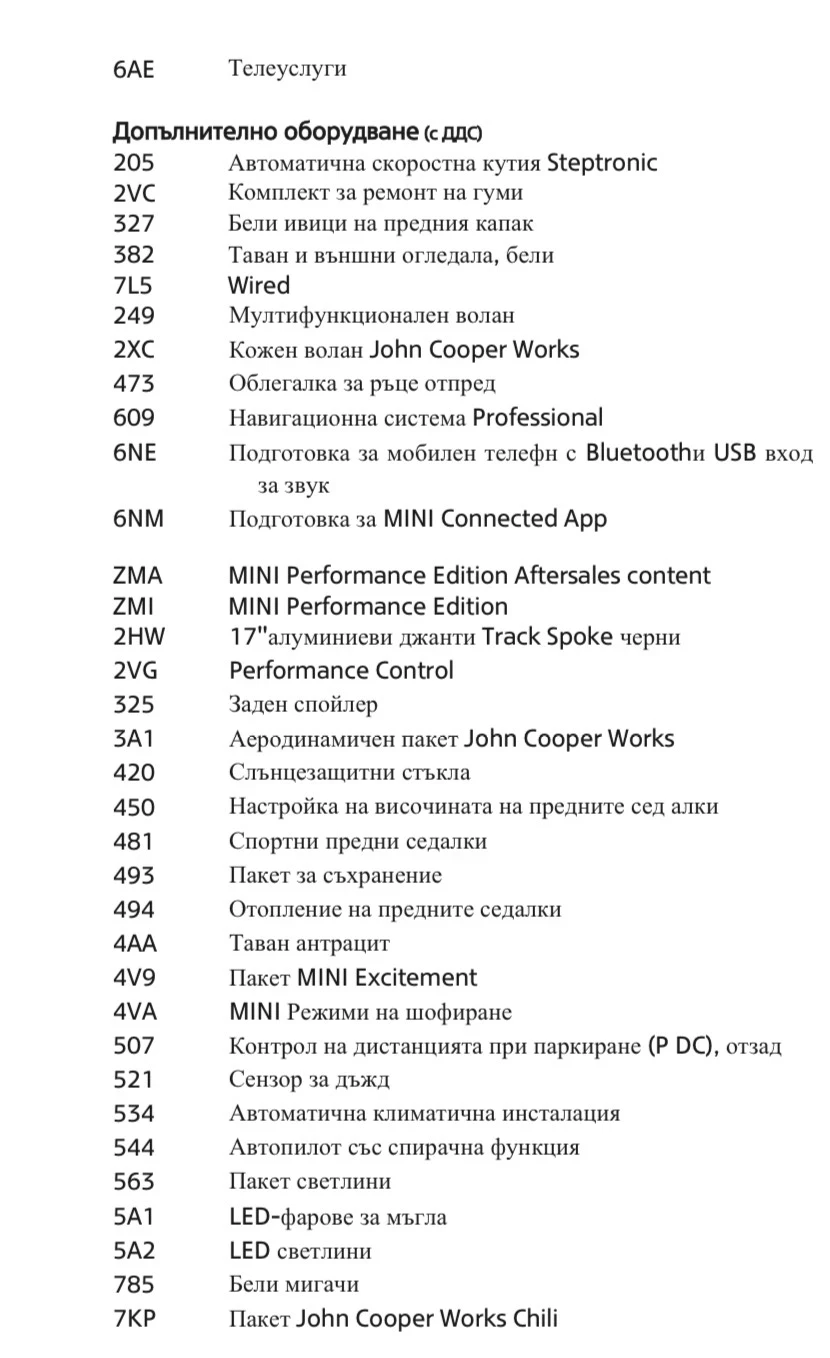 6AE Телеуслуги

Допълнително оборудване (с ДДС)

205 Автоматична скоростна кутия Steptronic
2VC Комплект за ремонт на гуми
327 Бели ивици на предния капак
382 Таван и външни огледала, бели
7L5 Wired
249 Мултифункционален волан
2XC Кожен волан John Cooper Works
473 Облегалка за ръце отпред
609 Навигационна система Professional
6NE Подготовка за мобилен телефн с Bluetoothи USB вход за звук
6NM Подготовка за MINI Connected App

ZMA MINI Performance Edition Aftersales content
ZMI MINI Performance Edition
2HW 17"алуминиеви джанти Track Spoke черни
2VG Performance Control
325 Заден спойлер
3A1 Аеродинамичен пакет John Cooper Works
420 Слънцезащитни стъкла
450 Настройка на височината на предните сед алки
481 Спортни предни седалки
493 Пакет за съхранение
494 Отопление на предните седалки
4AA Таван антрацит
4V9 Пакет MINI Excitement
4VA MINI Режими на шофиране
507 Контрол на дистанцията при паркиране (P DC), отзад
521 Сензор за дъжд
534 Автоматична климатична инсталация
544 Автопилот със спирачна функция
563 Пакет светлини
5A1 LED-фарове за мъгла
5A2 LED светлини
785 Бели мигачи
7KP Пакет John Cooper Works Chili